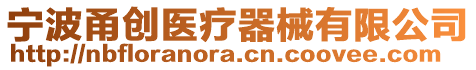 宁波甬创医疗器械有限公司
http://nbfloranora.cn.coovee.com